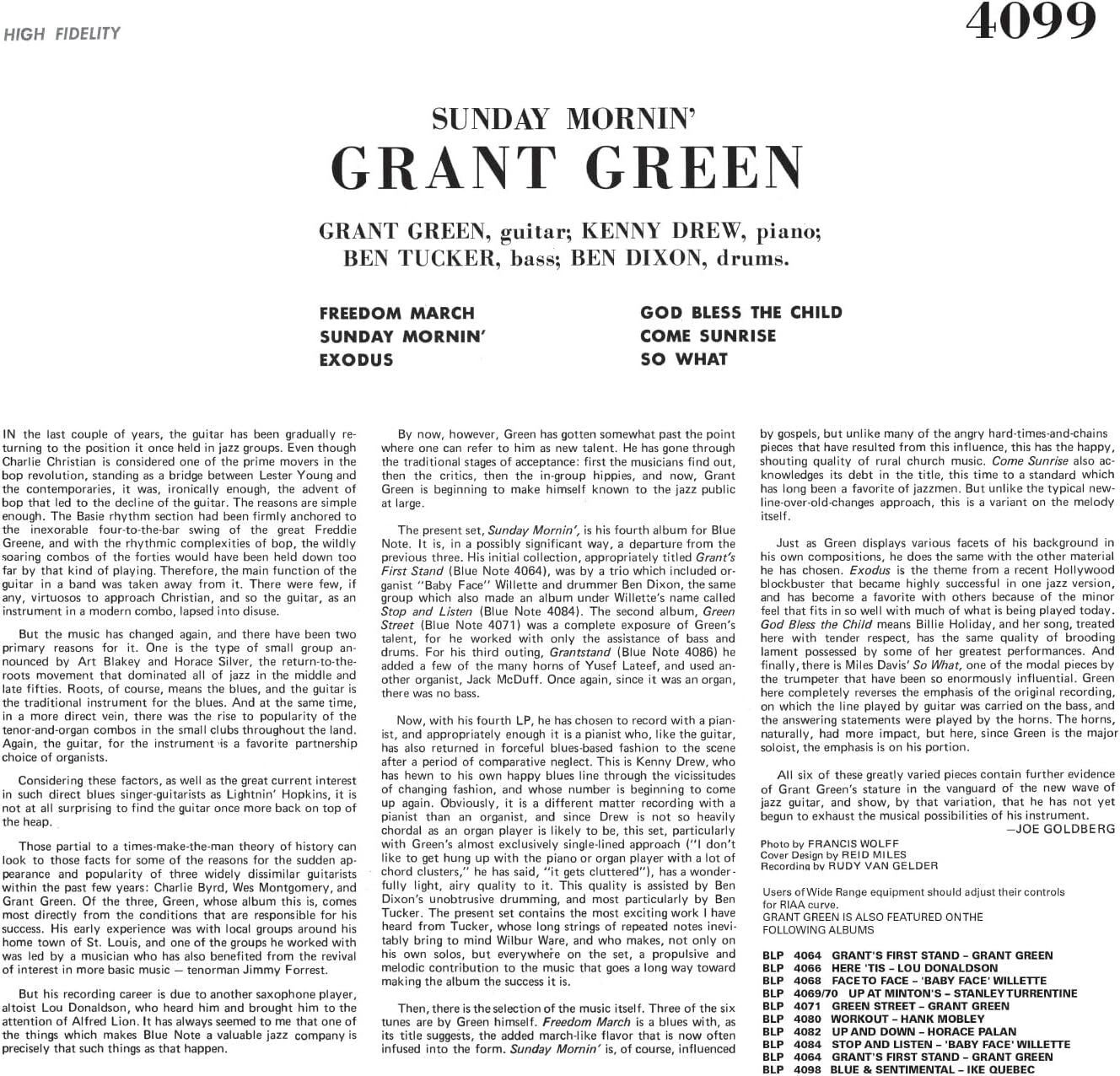 HIGH FIDELITY

4099

SUNDAY MORNIN'
GRANT GREEN

GRANT GREEN, guitar; KENNY DREW, piano; BEN TUCKER, bass; BEN DIXON, drums.

FREEDOM MARCH
SUNDAY MORNIN'
EXODUS

GOD BLESS THE CHILD
COME SUNRISE
SO WHAT

IN the last couple of years, the guitar has been gradually returning to the position it once held in jazz groups. Even though Charlie Christian is considered one of the prime movers in the bop revolution, standing as a bridge between Lester Young and the contemporaries, it was, ironically enough, the advent of bop that led to the decline of the guitar. The reasons are simple enough. The Basie rhythm section had been firmly anchored to the inexorable four-to-the-bar swing of the great Freddie Greene, and with the rhythmic complexities of bop, the wildly soaring combos of the forties would have been held down too far by that kind of playing. Therefore, the main function of the guitar in a band was taken away from it. There were few, if any, virtuosos to approach Christian, and so the guitar, as an instrument in a modern combo, lapsed into disuse.

But the music has changed again, and there have been two primary reasons for it. One is the type of small group announced by Art Blakey and Horace Silver, the return-to-the-roots movement that dominated all of jazz in the middle and late fifties. Roots, of course, means the blues, and the guitar is the traditional instrument for the blues. And at the same time, in a more direct vein, there was the rise to popularity of the tenor-and-organ combos in the small clubs throughout the land. Again, the guitar, for the instrument is a favorite partnership choice of organists.

Considering these factors, as well as the great current interest in such direct blues singer-guitarists as Lightnin' Hopkins, it is not at all surprising to find the guitar once more back on top of the heap.

Those partial to a times-make-the-man theory of history can look to those facts for some of the reasons for the sudden appearance and popularity of three widely dissimilar guitarists within the past few years: Charlie Byrd, Wes Montgomery, and Grant Green. Of the three, Green, whose album this is, comes most directly from the conditions that are responsible for his success. His early experience was with local groups around his home town of St. Louis, and one of the groups he worked with was led by a musician who has also benefited from the revival of interest in more basic music — tenorman Jimmy Forrest.

But his recording career is due to another saxophone player, altoist Lou Donaldson, who heard him and brought him to the attention of Alfred Lion. It has always seemed to me that one of the things which makes Blue Note a valuable jazz company is precisely that such things as that happen.

By now, however, Green has gotten somewhat past the point where one can refer to him as new talent. He has gone through the traditional stages of acceptance: first the musicians find out, then the critics, then the in-group hippies, and now, Grant Green is beginning to make himself known to the jazz public at large.

The present set, Sunday Mornin', is his fourth album for Blue Note. It is, in a possibly significant way, a departure from the previous three. His initial collection, appropriately titled Grant's First Stand (Blue Note 4064), was by a trio which included organist "Baby Face" Willette and drummer Ben Dixon, the same group which also made an album under Willette's name called Stop and Listen (Blue Note 4084). The second album, Green Street (Blue Note 4071) was a complete exposure of Green's talent, for he worked with only the assistance of bass and drums. For his third outing, Grantstand (Blue Note 4086) he added a few of the many horns of Yusef Lateef, and used another organist, Jack McDuff. Once again, since it was an organ, there was no bass.

Now, with his fourth LP, he has chosen to record with a pianist, and appropriately enough it is a pianist who, like the guitar, has also returned in forceful blues-based fashion to the scene after a period of comparative neglect. This is Kenny Drew, who has hewn to his own happy blues line through the vicissitudes of changing fashion, and whose number is beginning to come up again. Obviously, it is a different matter recording with a pianist than an organist, and since Drew is not so heavily chordal as an organ player is likely to be, this set, particularly with Green's almost exclusively single-lined approach ("I don't like to get hung up with the piano or organ player with a lot of chord clusters," he has said, "it gets cluttered"), has a wonderfully light, airy quality to it. This quality is assisted by Ben Dixon's unobtrusive drumming, and most particularly by Ben Tucker. The present set contains the most exciting work I have heard from Tucker, whose long strings of repeated notes inevitably bring to mind Wilbur Ware, and who makes, not only on his own solos, but everywhere on the set, a propulsive and melodic contribution to the music that goes a long way toward making the album the success it is.

Then, there is the selection of the music itself. Three of the six tunes are by Green himself. Freedom March is a blues with, as its title suggests, the added march-like flavor that is now often infused into the form. Sunday Mornin' is, of course, influenced by gospels, but unlike many of the angry hard-times-and-chains pieces that have resulted from this influence, this has the happy, shouting quality of rural church music. Come Sunrise also acknowledges its debt in the title, this time to a standard which has long been a favorite of jazzmen. But unlike the typical new-line-over-old-changes approach, this is a variant on the melody itself.

Just as Green displays various facets of his background in his own compositions, he does the same with the other material he has chosen. Exodus is the theme from a recent Hollywood blockbuster that became highly successful in one jazz version, and has become a favorite with others because of the minor feel that fits in so well with much of what is being played today. God Bless the Child means Billie Holiday, and her song, treated here with tender respect, has the same quality of brooding lament possessed by some of her greatest performances. And finally, there is Miles Davis' So What, one of the modal pieces by the trumpeter that have been so enormously influential. Green here completely reverses the emphasis of the original recording, on which the line played by guitar was carried on the bass, and the answering statements were played by the horns. The horns, naturally, had more impact, but here, since Green is the major soloist, the emphasis is on his portion.

All six of these greatly varied pieces contain further evidence of Grant Green's stature in the vanguard of the new wave of jazz guitar, and show, by that variation, that he has not yet begun to exhaust the musical possibilities of his instrument.
—JOE GOLDBERG

Photo by FRANCIS WOLFF
Cover Design by REID MILES
Recording by RUDY VAN GELDER

Users of Wide Range equipment should adjust their controls for RIAA curve.
GRANT GREEN IS ALSO FEATURED ON THE FOLLOWING ALBUMS

BLP 4064 GRANT'S FIRST STAND – GRANT GREEN
BLP 4066 HERE 'TIS – LOU DONALDSON
BLP 4068 FACE TO FACE – 'BABY FACE' WILLETTE
BLP 4069/70 UP AT MINTON'S – STANLEY TURRENTINE
BLP 4071 GREEN STREET – GRANT GREEN
BLP 4080 WORKOUT – HANK MOBLEY
BLP 4082 UP AND DOWN – HORACE PALAN
BLP 4084 STOP AND LISTEN – 'BABY FACE' WILLETTE
BLP 4064 GRANT'S FIRST STAND – GRANT GREEN
BLP 4098 BLUE & SENTIMENTAL – IKE QUEBEC